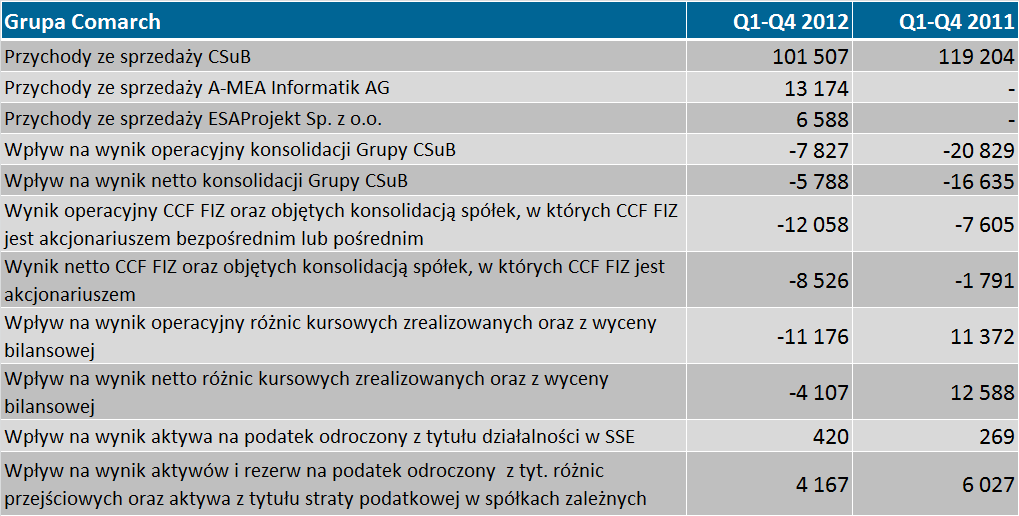 | Grupa Comarch | Q1-Q4 2012 | Q1-Q4 2011 |
|---|---|---|
| Przychody ze sprzedaży CSuB | 101 507 | 119 204 |
| Przychody ze sprzedaży A-MEA Informatik AG | 13 174 | - |
| Przychody ze sprzedaży ESAProjekt Sp. z o.o. | 6 588 | - |
| Wpływ na wynik operacyjny konsolidacji Grupy CSuB | -7 827 | -20 829 |
| Wpływ na wynik netto konsolidacji Grupy CSuB | -5 788 | -16 635 |
| Wynik operacyjny CCF FIZ oraz objętych konsolidacją spółek, w których CCF FIZ jest akcjonariuszem bezpośrednim lub pośrednim | -12 058 | -7 605 |
| Wynik netto CCF FIZ oraz objętych konsolidacją spółek, w których CCF FIZ jest akcjonariuszem | -8 526 | -1 791 |
| Wpływ na wynik operacyjny różnic kursowych zrealizowanych oraz z wyceny bilansowej | -11 176 | 11 372 |
| Wpływ na wynik netto różnic kursowych zrealizowanych oraz z wyceny bilansowej | -4 107 | 12 588 |
| Wpływ na wynik aktywa na podatek odroczony z tytułu działalności w SSE | 420 | 269 |
| Wpływ na wynik aktywów i rezerw na podatek odroczony z tyt. różnic przejściowych oraz aktywa z tytułu straty podatkowej w spółkach zależnych | 4 167 | 6 027 |